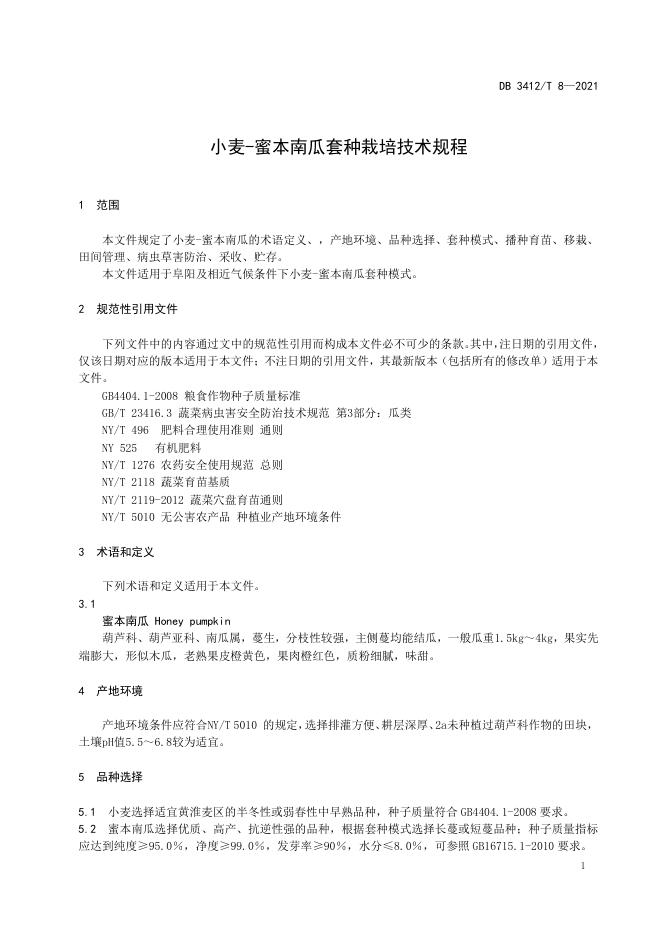 DB 3412/T 8—2021

小麦-蜜本南瓜套种栽培技术规程

1 范围

本文件规定了小麦-蜜本南瓜的术语定义、，产地环境、品种选择、套种模式、播种育苗、移栽、田间管理、病虫草害防治、采收、贮存。

本文件适用于阜阳及相近气候条件下小麦-蜜本南瓜套种模式。

2 规范性引用文件

下列文件中的内容通过文中的规范性引用而构成本文件必不可少的条款。其中，注日期的引用文件，仅该日期对应的版本适用于本文件；不注日期的引用文件，其最新版本（包括所有的修改单）适用于本文件。

GB4404.1-2008 粮食作物种子质量标准
GB/T 23416.3 蔬菜病虫害安全防治技术规范 第3部分：瓜类
NY/T 496 肥料合理使用准则 通则
NY 525 有机肥料
NY/T 1276 农药安全使用规范 总则
NY/T 2118 蔬菜育苗基质
NY/T 2119-2012 蔬菜穴盘育苗通则
NY/T 5010 无公害农产品 种植业产地环境条件

3 术语和定义

下列术语和定义适用于本文件。

3.1

蜜本南瓜 Honey pumpkin

葫芦科、葫芦亚科、南瓜属，蔓生，分枝性较强，主侧蔓均能结瓜，一般瓜重1.5kg～4kg，果实先端膨大，形似木瓜，老熟果皮橙黄色，果肉橙红色，质粉细腻，味甜。

4 产地环境

产地环境条件应符合NY/T 5010 的规定，选择排灌方便、耕层深厚、2a未种植过葫芦科作物的田块，土壤pH值5.5～6.8较为适宜。

5 品种选择

5.1 小麦选择适宜黄淮麦区的半冬性或弱春性中早熟品种，种子质量符合 GB4404.1-2008 要求。

5.2 蜜本南瓜选择优质、高产、抗逆性强的品种，根据套种模式选择长蔓或短蔓品种；种子质量指标应达到纯度≥95.0%，净度≥99.0%，发芽率≥90%，水分≤8.0%，可参照 GB16715.1-2010 要求。

1